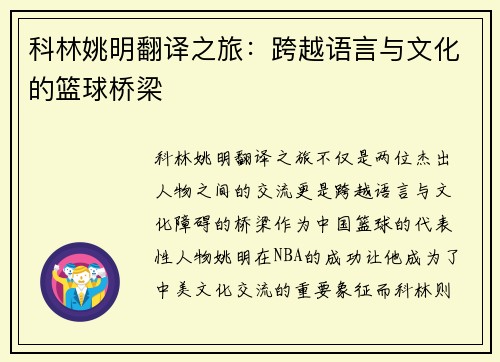 科林姚明翻译之旅：跨越语言与文化的篮球桥梁

科林姚明翻译之旅不仅是两位杰出人物之间的交流更是跨越语言与文化障碍的桥梁作为中国篮球的代表性人物姚明在NBA的成功让他成为了中美文化交流的重要象征而科林则